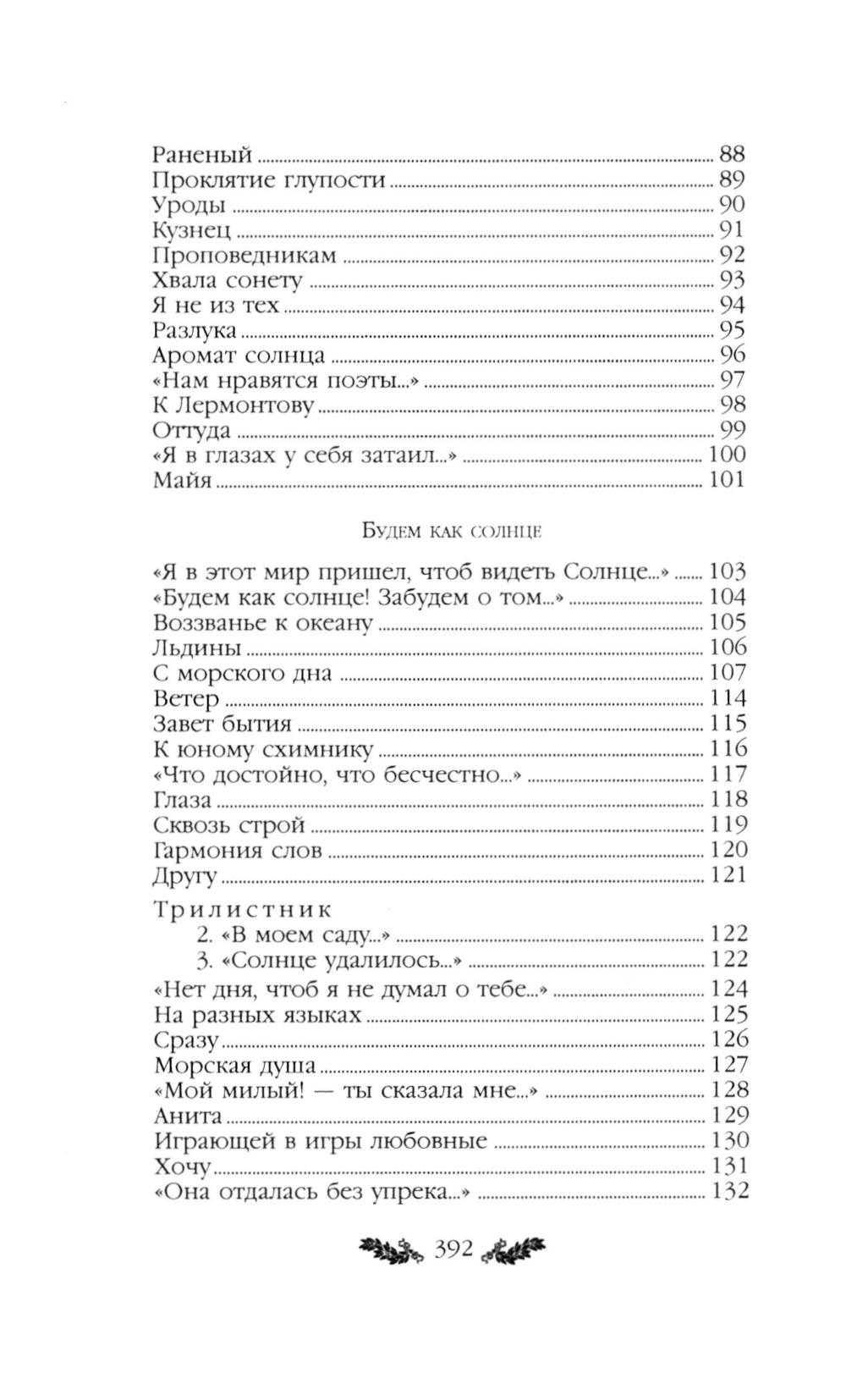 Раненый ........ 88
Проклятие глупости ........ 89
Уроды ........ 90
Кузнец ........ 91
Проповедникам ........ 92
Хвала сонету ........ 93
Я не из тех ........ 94
Разлука ........ 95
Аромат солнца ........ 96
«Нам нравятся поэты...» ........ 97
К Лермонтову ........ 98
Оттуда ........ 99
«Я в глазах у себя затаил...» ........ 100
Майя ........ 101

Будем как солнце

«Я в этот мир пришел, чтоб видеть Солнце...» ........ 103
«Будем как солнце! Забудем о том...» ........ 104
Воззванье к океану ........ 105
Льдины ........ 106
С морского дна ........ 107
Ветер ........ 114
Завет бытия ........ 115
К юному схимнику ........ 116
«Что достойно, что бесчестно...» ........ 117
Глаза ........ 118
Сквозь строй ........ 119
Гармония слов ........ 120
Другу ........ 121

Трилистник
2. «В моем саду...» ........ 122
3. «Солнце удалилось...» ........ 122

«Нет дня, чтоб я не думал о тебе...» ........ 124
На разных языках ........ 125
Сразу ........ 126
Морская душа ........ 127
«Мой милый! — ты сказала мне...» ........ 128
Анита ........ 129
Играющей в игры любовные ........ 130
Хочу ........ 131
«Она отдалась без упрека...» ........ 132

392